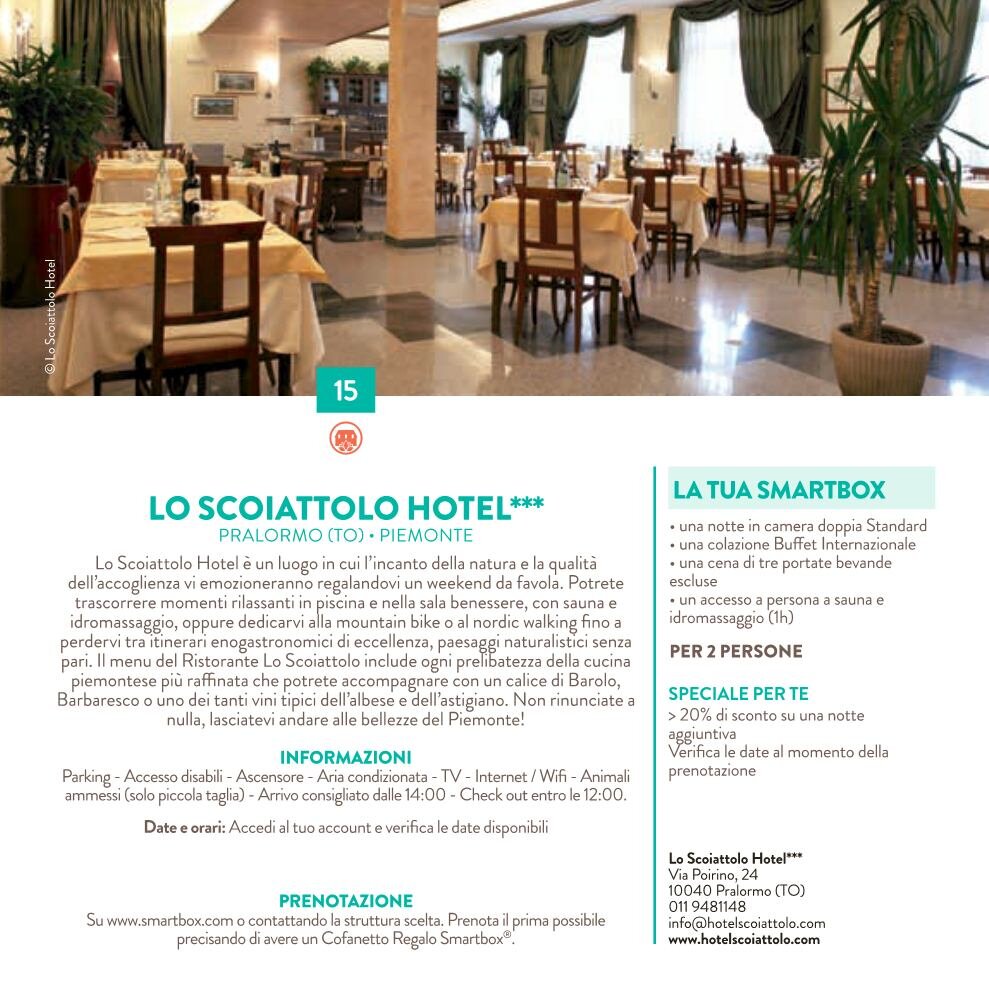 © Lo Scoiattolo Hotel

15

LO SCOIATTOLO HOTEL***
PRALORMO (TO) • PIEMONTE

Lo Scoiattolo Hotel è un luogo in cui l'incanto della natura e la qualità dell'accoglienza vi emozioneranno regalandovi un weekend da favola. Potrete trascorrere momenti rilassanti in piscina e nella sala benessere, con sauna e idromassaggio, oppure dedicarvi alla mountain bike o al nordic walking fino a perdervi tra itinerari enogastronomici di eccellenza, paesaggi naturalistici senza pari. Il menu del Ristorante Lo Scoiattolo include ogni prelibatezza della cucina piemontese più raffinata che potrete accompagnare con un calice di Barolo, Barbaresco o uno dei tanti vini tipici dell'albese e dell'astigiano. Non rinunciate a nulla, lasciatevi andare alle bellezze del Piemonte!

INFORMAZIONI
Parking - Accesso disabili - Ascensore - Aria condizionata - TV - Internet / Wifi - Animali ammessi (solo piccola taglia) - Arrivo consigliato dalle 14:00 - Check out entro le 12:00.

Date e orari: Accedi al tuo account e verifica le date disponibili

PRENOTAZIONE
Su www.smartbox.com o contattando la struttura scelta. Prenota il prima possibile precisando di avere un Cofanetto Regalo Smartbox®.

LA TUA SMARTBOX
• una notte in camera doppia Standard
• una colazione Buffet Internazionale
• una cena di tre portate bevande escluse
• un accesso a persona a sauna e idromassaggio (1h)

PER 2 PERSONE

SPECIALE PER TE
> 20% di sconto su una notte aggiuntiva
Verifica le date al momento della prenotazione

Lo Scoiattolo Hotel***
Via Poirino, 24
10040 Pralormo (TO)
011 9481148
info@hotelscoiattolo.com
www.hotelscoiattolo.com